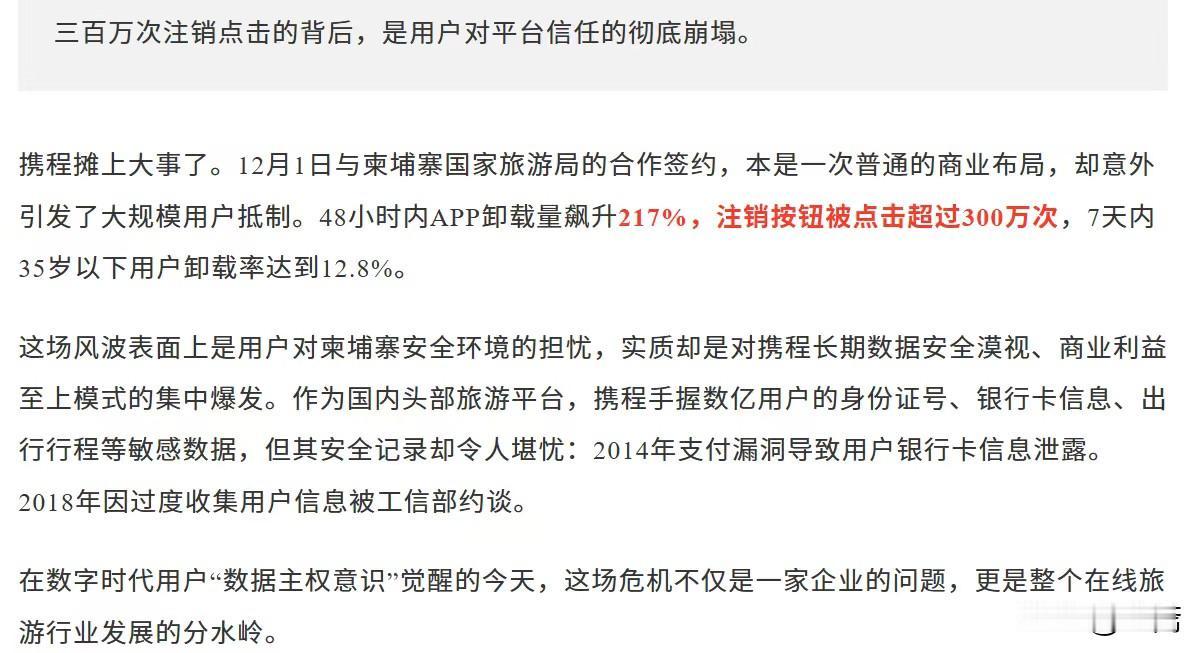 三百万次注销点击的背后，是用户对平台信任的彻底崩塌。

携程摊上大事了。12月1日与柬埔寨国家旅游局的合作签约，本是一次普通的商业布局，却意外引发了大规模用户抵制。48小时内APP卸载量飙升217%，注销按钮被点击超过300万次，7天内35岁以下用户卸载率达到12.8%。

这场风波表面上是用户对柬埔寨安全环境的担忧，实质却是对携程长期数据安全漠视、商业利益至上模式的集中爆发。作为国内头部旅游平台，携程手握数亿用户的身份证号、银行卡信息、出行行程等敏感数据，但其安全记录却令人堪忧：2014年支付漏洞导致用户银行卡信息泄露。2018年因过度收集用户信息被工信部约谈。

在数字时代用户“数据主权意识”觉醒的今天，这场危机不仅是一家企业的问题，更是整个在线旅游行业发展的分水岭。